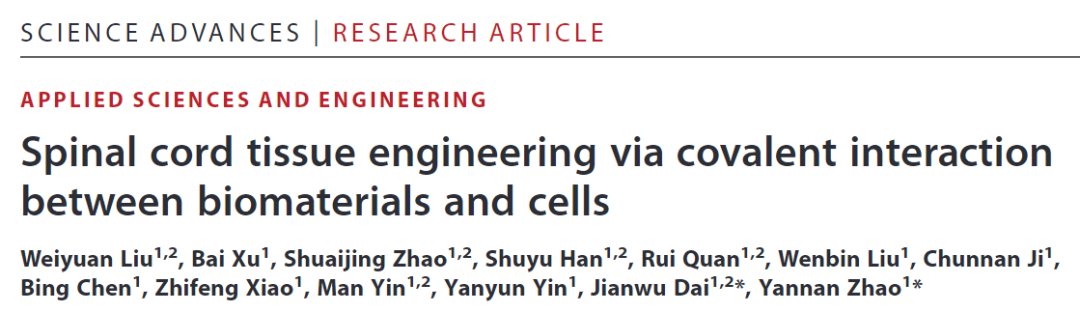 SCIENCE ADVANCES | RESEARCH ARTICLE

APPLIED SCIENCES AND ENGINEERING

Spinal cord tissue engineering via covalent interaction between biomaterials and cells

Weiyuan Liu$^{1,2}$, Bai Xu$^{1}$, Shuaijing Zhao$^{1,2}$, Shuyu Han$^{1,2}$, Rui Quan$^{1,2}$, Wenbin Liu$^{1}$, Chunnan Ji$^{1}$, Bing Chen$^{1}$, Zhifeng Xiao$^{1}$, Man Yin$^{1,2}$, Yanyun Yin$^{1}$, Jianwu Dai$^{1,2}$*, Yannan Zhao$^{1}$*